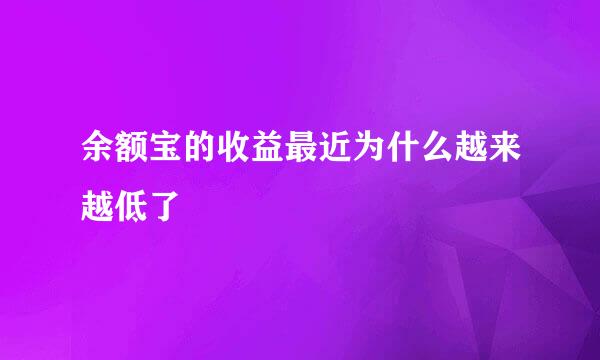 余额宝的收益最近为什么越来越低了